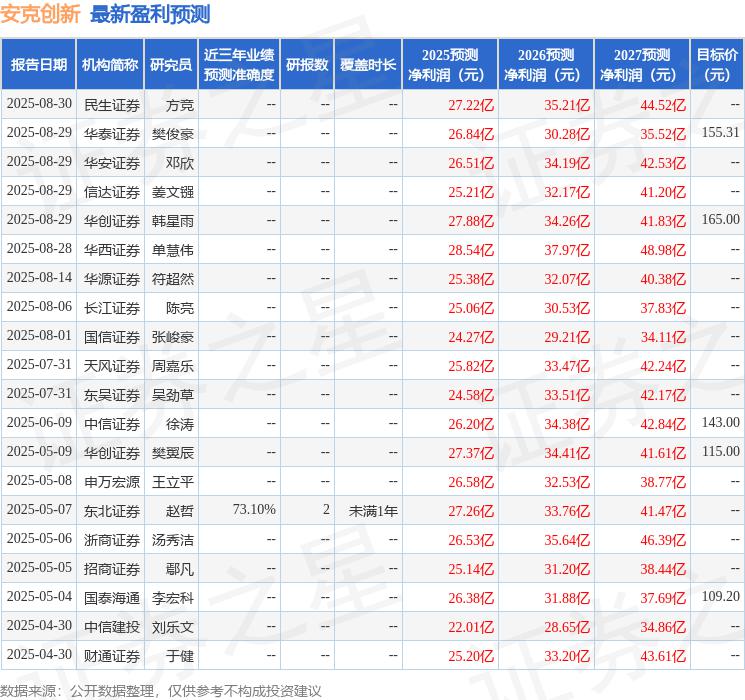 安克创新 最新盈利预测

| 报告日期 | 机构简称 | 研究员 | 近三年业绩预测准确度 | 研报数 | 覆盖时长 | 2025预测净利润（元） | 2026预测净利润（元） | 2027预测净利润（元） | 目标价（元） |
|---|---|---|---|---|---|---|---|---|---|
| 2025-08-30 | 民生证券 | 方竞 | -- | -- | -- | 27.22亿 | 35.21亿 | 44.52亿 | -- |
| 2025-08-29 | 华泰证券 | 樊俊豪 | -- | -- | -- | 26.84亿 | 30.28亿 | 35.52亿 | 155.31 |
| 2025-08-29 | 华安证券 | 邓欣 | -- | -- | -- | 26.51亿 | 34.19亿 | 42.53亿 | -- |
| 2025-08-29 | 信达证券 | 姜文镪 | -- | -- | -- | 25.21亿 | 32.17亿 | 41.20亿 | -- |
| 2025-08-29 | 华创证券 | 韩星雨 | -- | -- | -- | 27.88亿 | 34.26亿 | 41.83亿 | 165.00 |
| 2025-08-28 | 华西证券 | 单慧伟 | -- | -- | -- | 28.54亿 | 37.97亿 | 48.98亿 | -- |
| 2025-08-14 | 华源证券 | 符超然 | -- | -- | -- | 25.38亿 | 32.07亿 | 40.38亿 | -- |
| 2025-08-06 | 长江证券 | 陈亮 | -- | -- | -- | 25.06亿 | 30.53亿 | 37.83亿 | -- |
| 2025-08-01 | 国信证券 | 张峻豪 | -- | -- | -- | 24.27亿 | 29.21亿 | 34.11亿 | -- |
| 2025-07-31 | 天风证券 | 周嘉乐 | -- | -- | -- | 25.82亿 | 33.47亿 | 42.24亿 | -- |
| 2025-07-31 | 东吴证券 | 吴劲草 | -- | -- | -- | 24.58亿 | 33.51亿 | 42.17亿 | -- |
| 2025-06-09 | 中信证券 | 徐涛 | -- | -- | -- | 26.20亿 | 34.38亿 | 42.84亿 | 143.00 |
| 2025-05-09 | 华创证券 | 樊翼辰 | -- | -- | -- | 27.37亿 | 34.41亿 | 41.61亿 | 115.00 |
| 2025-05-08 | 申万宏源 | 王立平 | -- | -- | -- | 26.58亿 | 32.53亿 | 38.77亿 | -- |
| 2025-05-07 | 东北证券 | 赵哲 | 73.10% | 2 | 未满1年 | 27.26亿 | 33.76亿 | 41.47亿 | -- |
| 2025-05-06 | 浙商证券 | 汤秀洁 | -- | -- | -- | 26.53亿 | 35.64亿 | 46.39亿 | -- |
| 2025-05-05 | 招商证券 | 鄢凡 | -- | -- | -- | 25.14亿 | 31.20亿 | 38.44亿 | -- |
| 2025-05-04 | 国泰海通 | 李宏科 | -- | -- | -- | 26.38亿 | 31.88亿 | 37.69亿 | 109.20 |
| 2025-04-30 | 中信建投 | 刘乐文 | -- | -- | -- | 22.01亿 | 28.65亿 | 34.86亿 | -- |
| 2025-04-30 | 财通证券 | 于健 | -- | -- | -- | 25.20亿 | 33.20亿 | 43.61亿 | -- |

数据来源：公开数据整理，仅供参考不构成投资建议